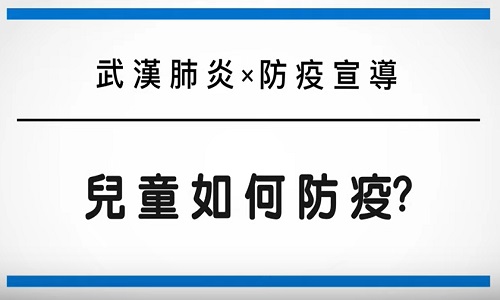 武漢肺炎×防疫宣導

兒童如何防疫?